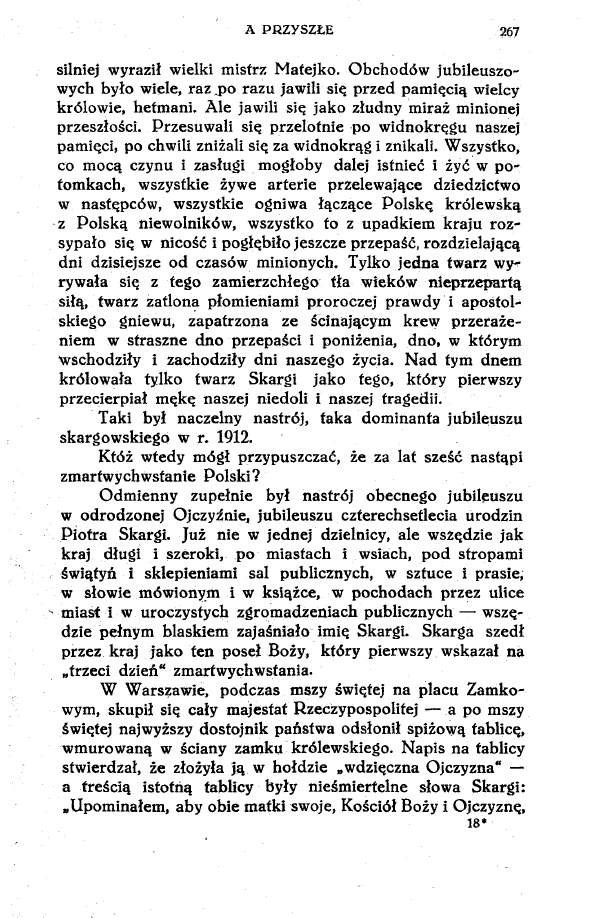 A PRZYSZŁE 267

silniej wyraził wielki mistrz Matejko. Obchodów jubileuszowych było wiele, raz po razu jawili się przed pamięcią wielcy królowie, hetmani. Ale jawili się jako złudny miraż minionej przeszłości. Przesuwali się przelotnie po widnokręgu naszej pamięci, po chwili zniżali się za widnokrąg i znikali. Wszystko, co mocą czynu i zasługi mogłoby dalej istnieć i żyć w potomkach, wszystkie żywe arterie przelewające dziedzictwo w następców, wszystkie ogniwa łączące Polskę królewską z Polską niewolników, wszystko to z upadkiem kraju rozsypało się w nicość i pogłębiło jeszcze przepaść, rozdzielającą dni dzisiejsze od czasów minionych. Tylko jedna twarz wyrywała się z tego zamierzchłego tła wieków nieprzepartą siłą, twarz zatlona płomieniami proroczej prawdy i apostolskiego gniewu, zapatrzona ze ścinającym krew przerażeniem w straszne dno przepaści i poniżenia, dno, w którym wschodziły i zachodziły dni naszego życia. Nad tym dnem królowała tylko twarz Skargi jako tego, który pierwszy przecierpiał mękę naszej niedoli i naszej tragedii.

Taki był naczelny nastrój, taka dominanta jubileuszu skargowskiego w r. 1912.

Któż wtedy mógł przypuszczać, że za lat sześć nastąpi zmartwychwstanie Polski?

Odmienny zupełnie był nastrój obecnego jubileuszu w odrodzonej Ojczyźnie, jubileuszu czterechsetlecia urodzin Piotra Skargi. Już nie w jednej dzielnicy, ale wszędzie jak kraj długi i szeroki, po miastach i wsiach, pod stropami świątyń i sklepieniami sal publicznych, w sztuce i prasie, w słowie mówionym i w książce, w pochodach przez ulice miast i w uroczystych zgromadzeniach publicznych — wszędzie pełnym blaskiem zajaśniało imię Skargi. Skarga szedł przez kraj jako ten poseł Boży, który pierwszy wskazał na „trzeci dzień" zmartwychwstania.

W Warszawie, podczas mszy świętej na placu Zamkowym, skupił się cały majestat Rzeczypospolitej — a po mszy świętej najwyższy dostojnik państwa odsłonił spiżową tablicę, wmurowaną w ściany zamku królewskiego. Napis na tablicy stwierdzał, że złożyła ją w hołdzie „wdzięczna Ojczyzna" — a treścią istotną tablicy były nieśmiertelne słowa Skargi: „Upominałem, aby obie matki swoje, Kościół Boży i Ojczyznę,

18*